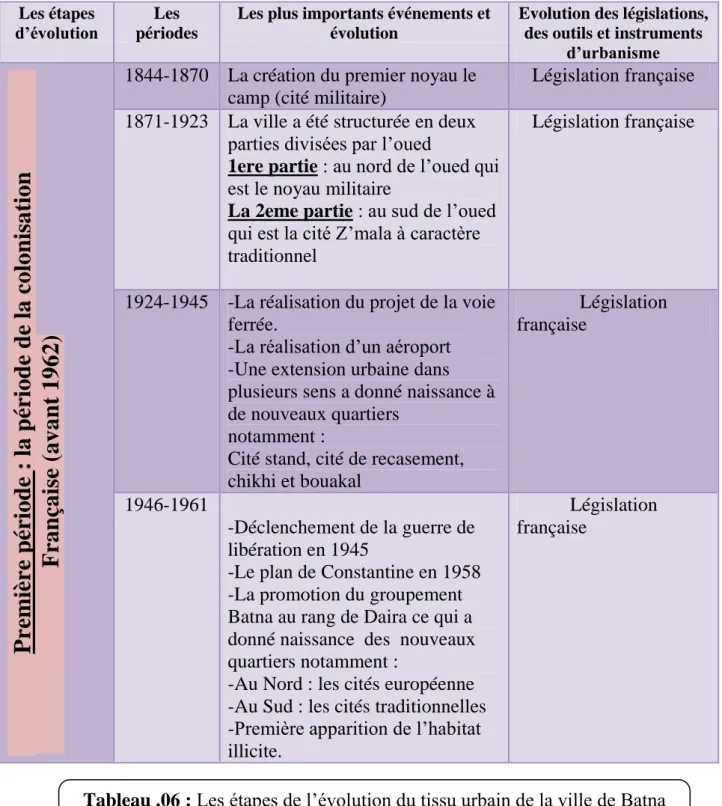 | Les étapes d'évolution | Les périodes | Les plus importants événements et évolution | Evolution des législations, des outils et instruments d'urbanisme |
|---|---|---|---|
| Première période : la période de la colonisation Française (avant 1962) | 1844-1870 | La création du premier noyau le camp (cité militaire) | Législation française |
| | 1871-1923 | La ville a été structurée en deux parties divisées par l'oued 1ere partie : au nord de l'oued qui est le noyau militaire La 2eme partie : au sud de l'oued qui est la cité Z'mala à caractère traditionnel | Législation française |
| | 1924-1945 | -La réalisation du projet de la voie ferrée. -La réalisation d'un aéroport -Une extension urbaine dans plusieurs sens a donné naissance à de nouveaux quartiers notamment : Cité stand, cité de recasement, chikhi et bouakal | Législation française |
| | 1946-1961 | -Déclenchement de la guerre de libération en 1945 -Le plan de Constantine en 1958 -La promotion du groupement Batna au rang de Daira ce qui a donné naissance des nouveaux quartiers notamment : -Au Nord : les cités européenne -Au Sud : les cités traditionnelles -Première apparition de l'habitat illicite. | Législation française |

Tableau .06 : Les étapes de l'évolution du tissu urbain de la ville de Batna